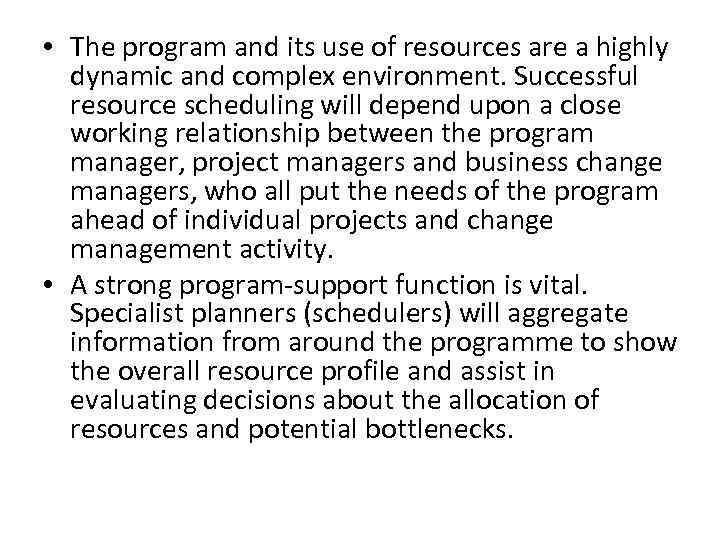 • The program and its use of resources are a highly dynamic and complex environment. Successful resource scheduling will depend upon a close working relationship between the program manager, project managers and business change managers, who all put the needs of the program ahead of individual projects and change management activity.
• A strong program-support function is vital. Specialist planners (schedulers) will aggregate information from around the programme to show the overall resource profile and assist in evaluating decisions about the allocation of resources and potential bottlenecks.